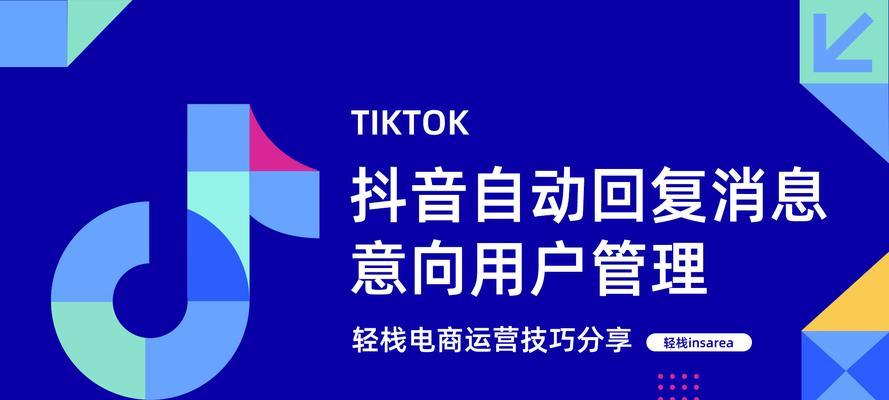 TIKTOK

抖音自动回复消息
意向用户管理

轻栈电商运营技巧分享

轻栈insarea